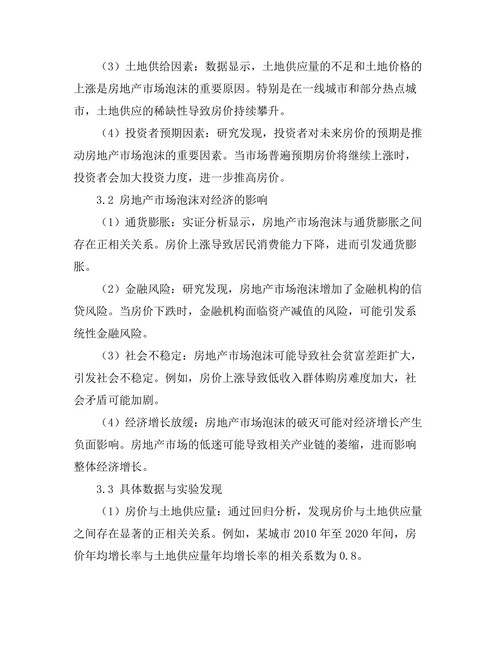 （3）土地供给因素：数据显示，土地供应量的不足和土地价格的上涨是房地产市场泡沫的重要原因。特别是在一线城市和部分热点城市，土地供应的稀缺性导致房价持续攀升。

（4）投资者预期因素：研究发现，投资者对未来房价的预期是推动房地产市场泡沫的重要因素。当市场普遍预期房价将继续上涨时，投资者会加大投资力度，进一步推高房价。

3.2 房地产市场泡沫对经济的影响

（1）通货膨胀：实证分析显示，房地产市场泡沫与通货膨胀之间存在正相关关系。房价上涨导致居民消费能力下降，进而引发通货膨胀。

（2）金融风险：研究发现，房地产市场泡沫增加了金融机构的信贷风险。当房价下跌时，金融机构面临资产减值的风险，可能引发系统性金融风险。

（3）社会不稳定：房地产市场泡沫可能导致社会贫富差距扩大，引发社会不稳定。例如，房价上涨导致低收入群体购房难度加大，社会矛盾可能加剧。

（4）经济增长放缓：房地产市场泡沫的破灭可能对经济增长产生负面影响。房地产市场的低迷可能导致相关产业链的萎缩，进而影响整体经济增长。

3.3 具体数据与实验发现

（1）房价与土地供应量：通过回归分析，发现房价与土地供应量之间存在显著的正相关关系。例如，某城市 2010 年至 2020 年间，房价年均增长率与土地供应量年均增长率的相关系数为 0.8。